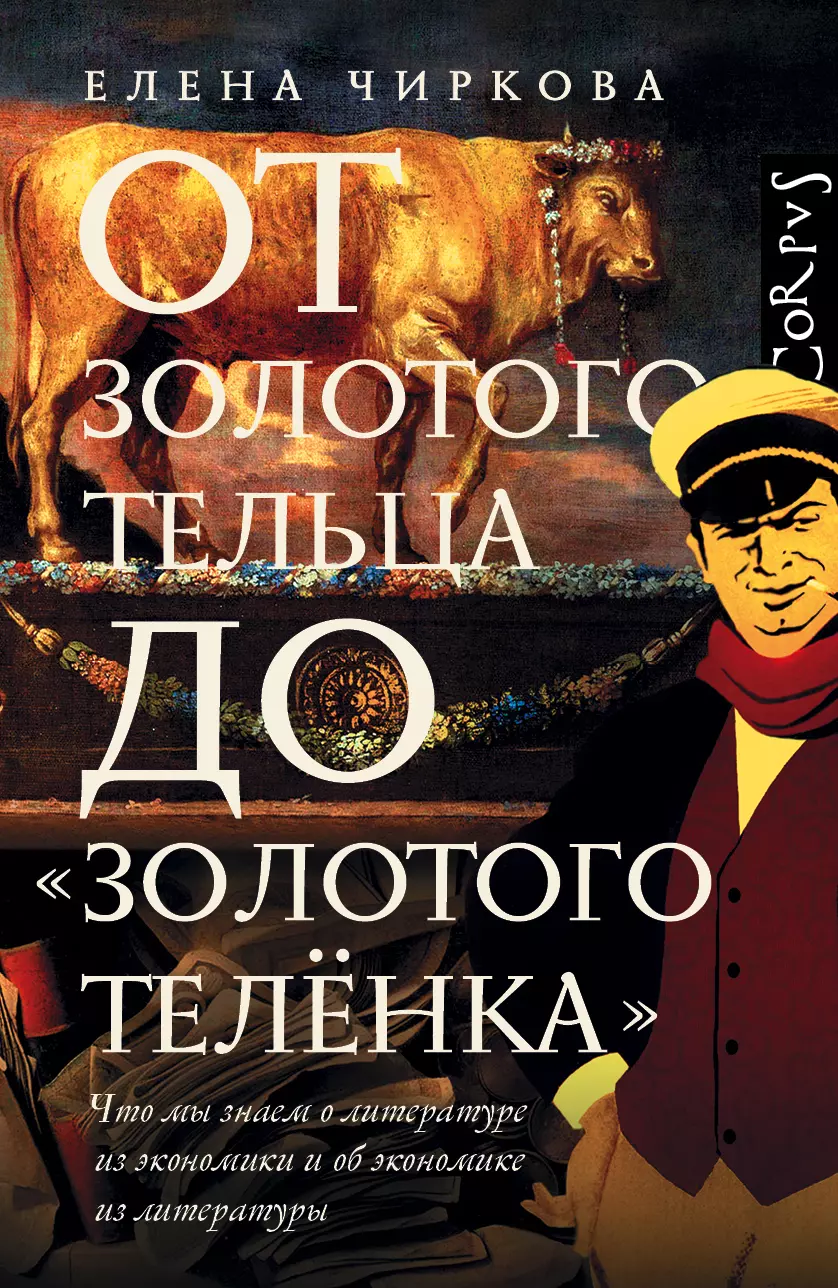 ЕЛЕНА ЧИРКОВА

CORPVS

ОТ
ЗОЛОТОГО
ТЕЛЬЦА
ДО
«ЗОЛОТОГО
ТЕЛЁНКА»

Что мы знаем о литературе из экономики и об экономике из литературы